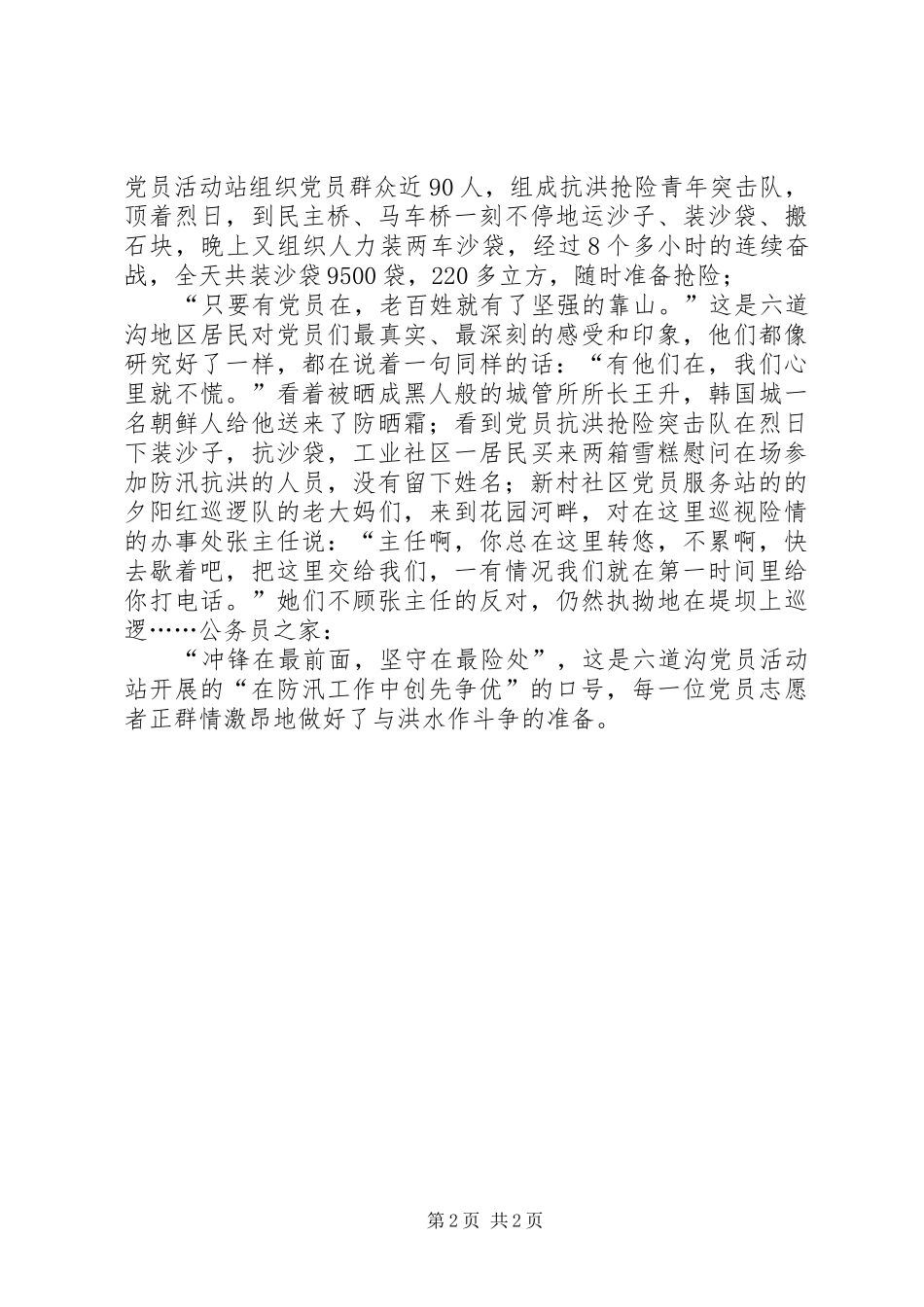 党员活动站组织党员群众近90人，组成抗洪抢险青年突击队，顶着烈日，到民主桥、马车桥一刻不停地运沙子、装沙袋、搬石块，晚上又组织人力装两车沙袋，经过8个多小时的连续奋战，全天共装沙袋9500袋，220多立方，随时准备抢险；

“只要有党员在，老百姓就有了坚强的靠山。”这是六道沟地区居民对党员们最真实、最深刻的感受和印象，他们都像研究好了一样，都在说着一句同样的话：“有他们在，我们心里就不慌。”看着被晒成黑人般的城管所所长王升，韩国城一名朝鲜人给他送来了防晒霜；看到党员抗洪抢险突击队在烈日下装沙子，抗沙袋，工业社区一居民买来两箱雪糕慰问在场参加防汛抗洪的人员，没有留下姓名；新村社区党员服务站的的夕阳红巡逻队的老大妈们，来到花园河畔，对在这里巡视险情的办事处张主任说：“主任啊，你总在这里转悠，不累啊，快去歇着吧，把这里交给我们，一有情况我们就在第一时间里给你打电话。”她们不顾张主任的反对，仍然执拗地在堤坝上巡逻……公务员之家：

“冲锋在最前面，坚守在最险处”，这是六道沟党员活动站开展的“在防汛工作中创先争优”的口号，每一位党员志愿者正群情激昂地做好了与洪水作斗争的准备。

第2页 共2页